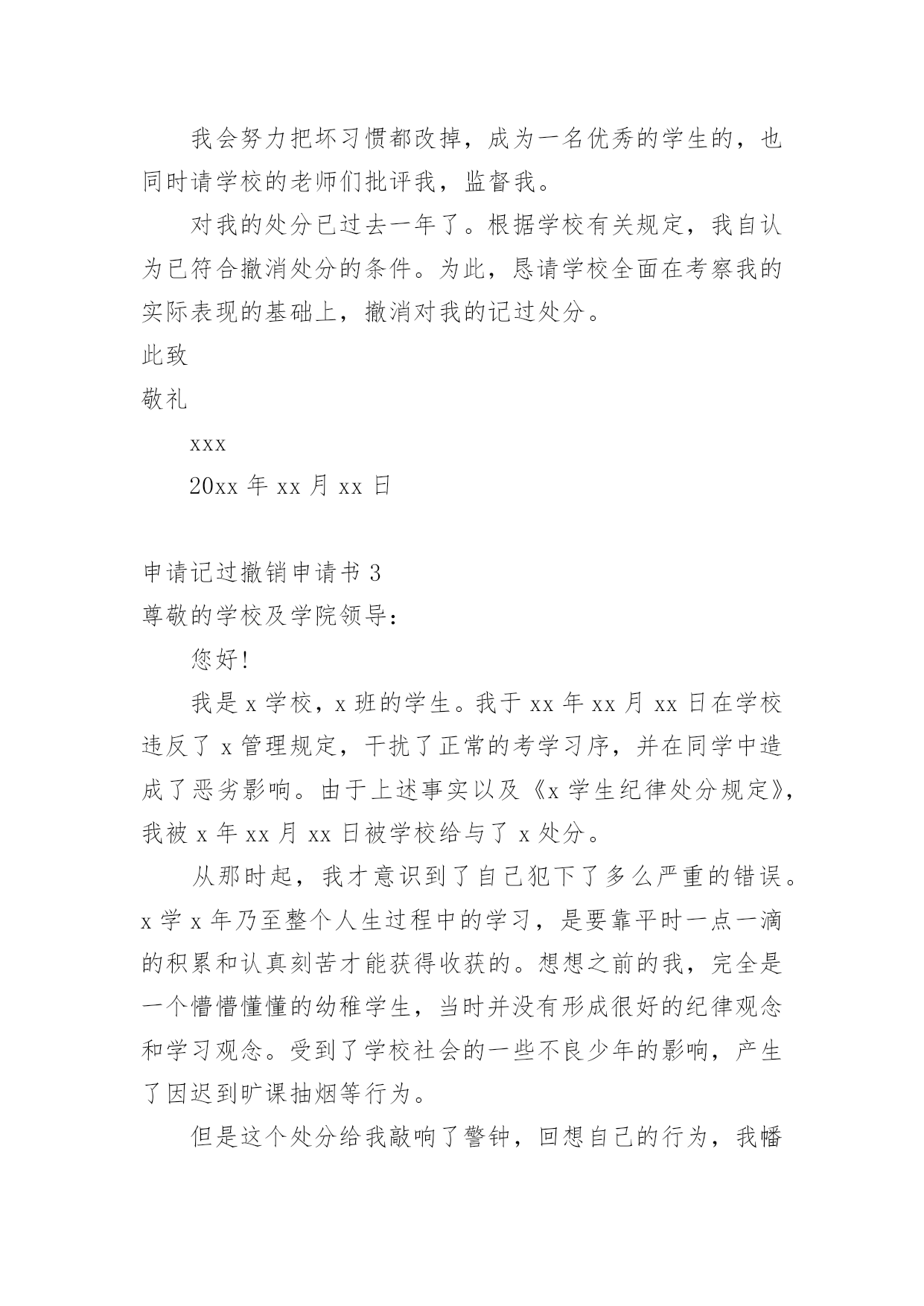 我会努力把坏习惯都改掉，成为一名优秀的学生的，也同时请学校的老师们批评我，监督我。

对我的处分已过去一年了。根据学校有关规定，我自认为已符合撤消处分的条件。为此，恳请学校全面在考察我的实际表现的基础上，撤消对我的记过处分。

此致

敬礼

xxx

20xx 年 xx 月 xx 日

申请记过撤销申请书 3

尊敬的学校及学院领导：

您好!

我是 x 学校，x 班的学生。我于 xx 年 xx 月 xx 日在学校违反了 x 管理规定，干扰了正常的考学习序，并在同学中造成了恶劣影响。由于上述事实以及《x 学生纪律处分规定》，我被 x 年 xx 月 xx 日被学校给与了 x 处分。

从那时起，我才意识到了自己犯下了多么严重的错误。x 学 x 年乃至整个人生过程中的学习，是要靠平时一点一滴的积累和认真刻苦才能获得收获的。想想之前的我，完全是一个懵懵懂懂的幼稚学生，当时并没有形成很好的纪律观念和学习观念。受到了学校社会的一些不良少年的影响，产生了因迟到旷课抽烟等行为。

但是这个处分给我敲响了警钟，回想自己的行为，我幡